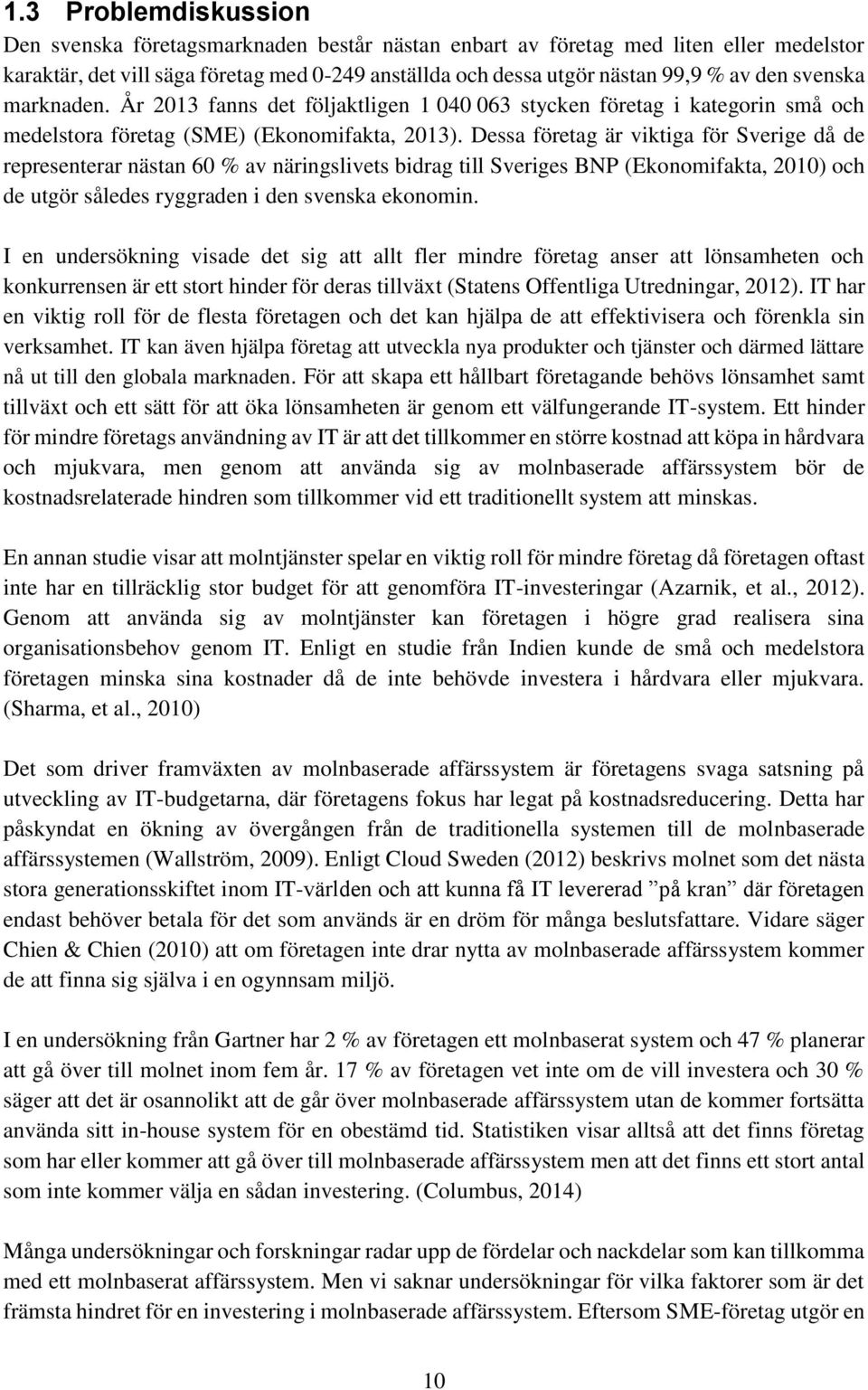 1.3 Problemdiskussion

Den svenska företagsmarknaden består nästan enbart av företag med liten eller medelstor karaktär, det vill säga företag med 0-249 anställda och dessa utgör nästan 99,9 % av den svenska marknaden. År 2013 fanns det följaktligen 1 040 063 stycken företag i kategorin små och medelstora företag (SME) (Ekonomifakta, 2013). Dessa företag är viktiga för Sverige då de representerar nästan 60 % av näringslivets bidrag till Sveriges BNP (Ekonomifakta, 2010) och de utgör således ryggraden i den svenska ekonomin.

I en undersökning visade det sig att allt fler mindre företag anser att lönsamheten och konkurrensen är ett stort hinder för deras tillväxt (Statens Offentliga Utredningar, 2012). IT har en viktig roll för de flesta företagen och det kan hjälpa de att effektivisera och förenkla sin verksamhet. IT kan även hjälpa företag att utveckla nya produkter och tjänster och därmed lättare nå ut till den globala marknaden. För att skapa ett hållbart företagande behövs lönsamhet samt tillväxt och ett sätt för att öka lönsamheten är genom ett välfungerande IT-system. Ett hinder för mindre företags användning av IT är att det tillkommer en större kostnad att köpa in hårdvara och mjukvara, men genom att använda sig av molnbaserade affärssystem bör de kostnadsrelaterade hindren som tillkommer vid ett traditionellt system att minskas.

En annan studie visar att molntjänster spelar en viktig roll för mindre företag då företagen oftast inte har en tillräcklig stor budget för att genomföra IT-investeringar (Azarnik, et al., 2012). Genom att använda sig av molntjänster kan företagen i högre grad realisera sina organisationsbehov genom IT. Enligt en studie från Indien kunde de små och medelstora företagen minska sina kostnader då de inte behövde investera i hårdvara eller mjukvara. (Sharma, et al., 2010)

Det som driver framväxten av molnbaserade affärssystem är företagens svaga satsning på utveckling av IT-budgetarna, där företagens fokus har legat på kostnadsreducering. Detta har påskyndat en ökning av övergången från de traditionella systemen till de molnbaserade affärssystemen (Wallström, 2009). Enligt Cloud Sweden (2012) beskrivs molnet som det nästa stora generationsskiftet inom IT-världen och att kunna få IT levererad ”på kran” där företagen endast behöver betala för det som används är en dröm för många beslutsfattare. Vidare säger Chien & Chien (2010) att om företagen inte drar nytta av molnbaserade affärssystem kommer de att finna sig själva i en ogynnsam miljö.

I en undersökning från Gartner har 2 % av företagen ett molnbaserat system och 47 % planerar att gå över till molnet inom fem år. 17 % av företagen vet inte om de vill investera och 30 % säger att det är osannolikt att de går över molnbaserade affärssystem utan de kommer fortsätta använda sitt in-house system för en obestämd tid. Statistiken visar alltså att det finns företag som har eller kommer att gå över till molnbaserade affärssystem men att det finns ett stort antal som inte kommer välja en sådan investering. (Columbus, 2014)

Många undersökningar och forskningar radar upp de fördelar och nackdelar som kan tillkomma med ett molnbaserat affärssystem. Men vi saknar undersökningar för vilka faktorer som är det främsta hindret för en investering i molnbaserade affärssystem. Eftersom SME-företag utgör en

10